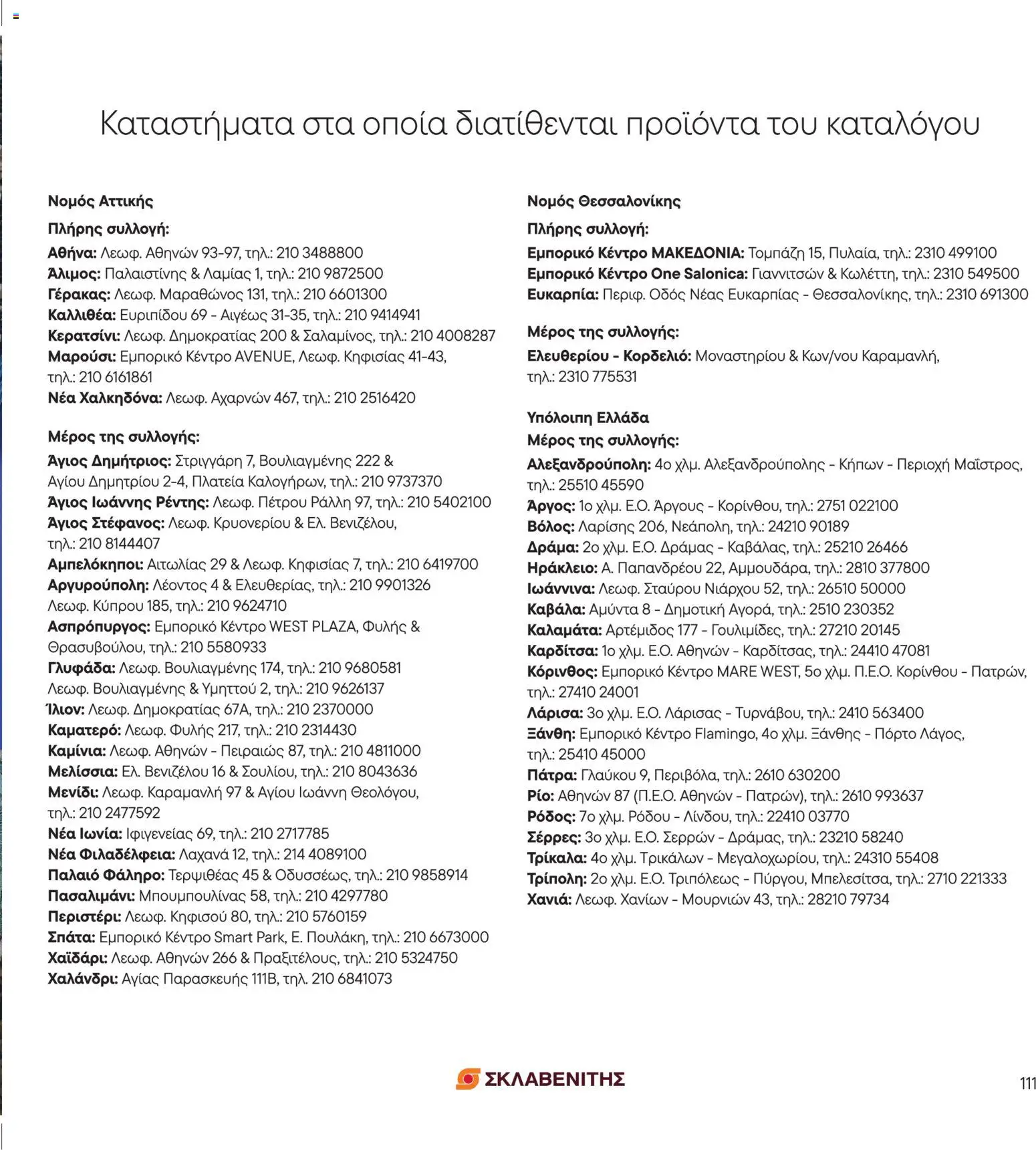 Καταστήματα στα οποία διατίθενται προϊόντα του καταλόγου

Νομός Αττικής

Πλήρης συλλογή:

Αθήνα: Λεωφ. Αθηνών 93-97, τηλ.: 210 3488800
Άλιμος: Παλαιστίνης & Λαμίας 1, τηλ.: 210 9872500
Γέρακας: Λεωφ. Μαραθώνος 131, τηλ.: 210 6601300
Καλλιθέα: Ευριπίδου 69 - Αιγέως 31-35, τηλ.: 210 9414941
Κερατσίνι: Λεωφ. Δημοκρατίας 200 & Σαλαμίνος, τηλ.: 210 4008287
Μαρούσι: Εμπορικό Κέντρο AVENUE, Λεωφ. Κηφισίας 41-43, τηλ.: 210 6161861
Νέα Χαλκηδόνα: Λεωφ. Αχαρνών 467, τηλ.: 210 2516420

Μέρος της συλλογής:

Άγιος Δημήτριος: Στριγγάρη 7, Βουλιαγμένης 222 & Αγίου Δημητρίου 2-4, Πλατεία Καλογήρων, τηλ.: 210 9737370
Άγιος Ιωάννης Ρέντης: Λεωφ. Πέτρου Ράλλη 97, τηλ.: 210 5402100
Άγιος Στέφανος: Λεωφ. Κρυονερίου & Ελ. Βενιζέλου, τηλ.: 210 8144407
Αμπελόκηποι: Αιτωλίας 29 & Λεωφ. Κηφισίας 7, τηλ.: 210 6419700
Αργυρούπολη: Λέοντος 4 & Ελευθερίας, τηλ.: 210 9901326
Λεωφ. Κύπρου 185, τηλ.: 210 9624710
Ασπρόπυργος: Εμπορικό Κέντρο WEST PLAZA, Φυλής & Θρασυβούλου, τηλ.: 210 5580933
Γλυφάδα: Λεωφ. Βουλιαγμένης 174, τηλ.: 210 9680581
Λεωφ. Βουλιαγμένης & Υμηττού 2, τηλ.: 210 9626137
Ίλιον: Λεωφ. Δημοκρατίας 67Α, τηλ.: 210 2370000
Καματερό: Λεωφ. Φυλής 217, τηλ.: 210 2314430
Καμίνια: Λεωφ. Αθηνών - Πειραιώς 87, τηλ.: 210 4811000
Μελίσσια: Ελ. Βενιζέλου 16 & Σουλίου, τηλ.: 210 8043636
Μενίδι: Λεωφ. Καραμανλή 97 & Αγίου Ιωάννη Θεολόγου, τηλ.: 210 2477592
Νέα Ιωνία: Ιφιγενείας 69, τηλ.: 210 2717785
Νέα Φιλαδέλφεια: Λαχανά 12, τηλ.: 214 4089100
Παλαιό Φάληρο: Τερψιθέας 45 & Οδυσσέως, τηλ.: 210 9858914
Πασαλιμάνι: Μπουμπουλίνας 58, τηλ.: 210 4297780
Περιστέρι: Λεωφ. Κηφισού 80, τηλ.: 210 5760159
Σπάτα: Εμπορικό Κέντρο Smart Park, Ε. Πουλάκη, τηλ.: 210 6673000
Χαϊδάρι: Λεωφ. Αθηνών 266 & Πραξιτέλους, τηλ.: 210 5324750
Χαλάνδρι: Αγίας Παρασκευής 111Β, τηλ. 210 6841073

Νομός Θεσσαλονίκης

Πλήρης συλλογή:

Εμπορικό Κέντρο ΜΑΚΕΔΟΝΙΑ: Τομπάζη 15, Πυλαία, τηλ.: 2310 499100
Εμπορικό Κέντρο One Salonica: Γιαννιτσών & Κωλέττη, τηλ.: 2310 549500
Ευκαρπία: Περιφ. Οδός Νέας Ευκαρπίας - Θεσσαλονίκης, τηλ.: 2310 691300

Μέρος της συλλογής:

Ελευθερίου - Κορδελιό: Μοναστηρίου & Κων/νου Καραμανλή, τηλ.: 2310 775531

Υπόλοιπη Ελλάδα

Μέρος της συλλογής:

Αλεξανδρούπολη: 4ο χλμ. Αλεξανδρούπολης - Κήπων - Περιοχή Μαΐστρος, τηλ.: 25510 45590
Άργος: 1ο χλμ. Ε.Ο. Άργους - Κορίνθου, τηλ.: 2751 022100
Βόλος: Λαρίσης 206, Νεάπολη, τηλ.: 24210 90189
Δράμα: 2ο χλμ. Ε.Ο. Δράμας - Καβάλας, τηλ.: 25210 26466
Ηράκλειο: Α. Παπανδρέου 22, Αμμουδάρα, τηλ.: 2810 377800
Ιωάννινα: Λεωφ. Σταύρου Νιάρχου 52, τηλ.: 26510 50000
Καβάλα: Αμύντα 8 - Δημοτική Αγορά, τηλ.: 2510 230352
Καλαμάτα: Αρτέμιδος 177 - Γουλιμίδες, τηλ.: 27210 20145
Καρδίτσα: 1ο χλμ. Ε.Ο. Αθηνών - Καρδίτσας, τηλ.: 24410 47081
Κόρινθος: Εμπορικό Κέντρο MARE WEST, 5ο χλμ. Π.Ε.Ο. Κορίνθου - Πατρών, τηλ.: 27410 24001
Λάρισα: 3ο χλμ. Ε.Ο. Λάρισας - Τυρνάβου, τηλ.: 2410 563400
Ξάνθη: Εμπορικό Κέντρο Flamingo, 4ο χλμ. Ξάνθης - Πόρτο Λάγος, τηλ.: 25410 45000
Πάτρα: Γλαύκου 9, Περιβόλα, τηλ.: 2610 630200
Ρίο: Αθηνών 87 (Π.Ε.Ο. Αθηνών - Πατρών), τηλ.: 2610 993637
Ρόδος: 7ο χλμ. Ρόδου - Λίνδου, τηλ.: 22410 03770
Σέρρες: 3ο χλμ. Ε.Ο. Σερρών - Δράμας, τηλ.: 23210 58240
Τρίκαλα: 4ο χλμ. Τρικάλων - Μεγαλοχωρίου, τηλ.: 24310 55408
Τρίπολη: 2ο χλμ. Ε.Ο. Τριπόλεως - Πύργου, Μπελεσίτσα, τηλ.: 2710 221333
Χανιά: Λεωφ. Χανίων - Μουρνιών 43, τηλ.: 28210 79734

ΣΚΛΑΒΕΝΙΤΗΣ

111